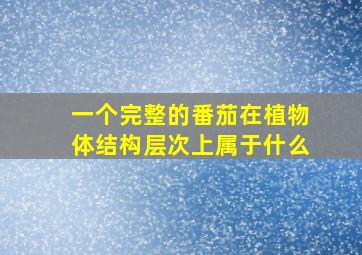 一个完整的番茄在植物体结构层次上属于什么